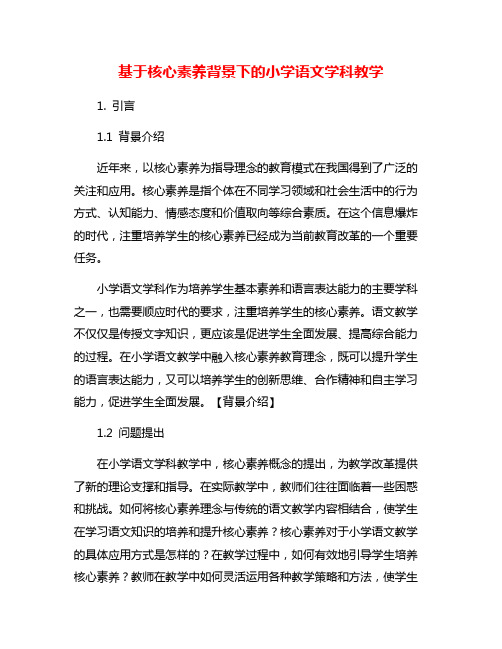 基于核心素养背景下的小学语文学科教学

1. 引言

1.1 背景介绍

近年来，以核心素养为指导理念的教育模式在我国得到了广泛的关注和应用。核心素养是指个体在不同学习领域和社会生活中的行为方式、认知能力、情感态度和价值取向等综合素质。在这个信息爆炸的时代，注重培养学生的核心素养已经成为当前教育改革的一个重要任务。

小学语文学科作为培养学生基本素养和语言表达能力的主要学科之一，也需要顺应时代的要求，注重培养学生的核心素养。语文教学不仅仅是传授文字知识，更应该是促进学生全面发展、提高综合能力的过程。在小学语文教学中融入核心素养教育理念，既可以提升学生的语言表达能力，又可以培养学生的创新思维、合作精神和自主学习能力，促进学生全面发展。【背景介绍】

1.2 问题提出

在小学语文学科教学中，核心素养概念的提出，为教学改革提供了新的理论支撑和指导。在实际教学中，教师们往往面临着一些困惑和挑战。如何将核心素养理念与传统的语文教学内容相结合，使学生在学习语文知识的培养和提升核心素养？核心素养对于小学语文教学的具体应用方式是怎样的？在教学过程中，如何有效地引导学生培养核心素养？教师在教学中如何灵活运用各种教学策略和方法，使学生